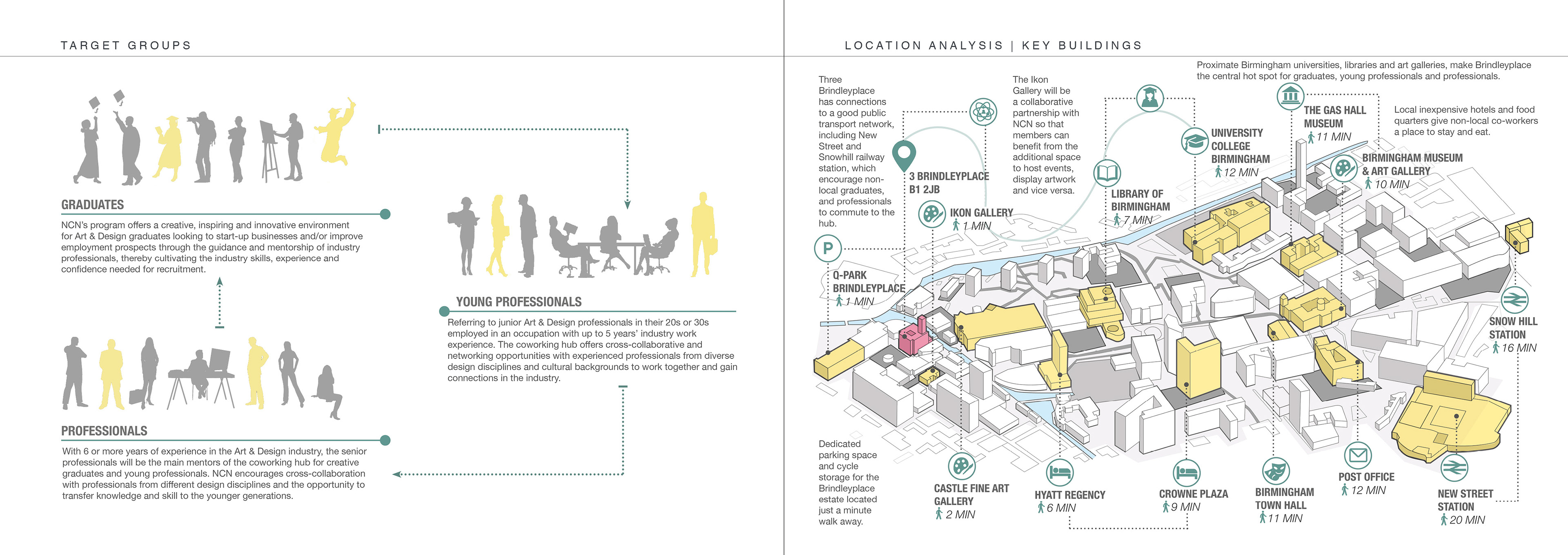 TARGET GROUPS

GRADUATES

NCN's program offers a creative, inspiring and innovative environment for Art & Design graduates looking to start-up businesses and/or improve employment prospects through the guidance and mentorship of industry professionals, thereby cultivating the industry skills, experience and confidence needed for recruitment.

YOUNG PROFESSIONALS

Referring to junior Art & Design professionals in their 20s or 30s employed in an occupation with up to 5 years' industry work experience. The coworking hub offers cross-collaborative and networking opportunities with experienced professionals from diverse design disciplines and cultural backgrounds to work together and gain connections in the industry.

PROFESSIONALS

With 6 or more years of experience in the Art & Design industry, the senior professionals will be the main mentors of the coworking hub for creative graduates and young professionals. NCN encourages cross-collaboration with professionals from different design disciplines and the opportunity to transfer knowledge and skill to the younger generations.

LOCATION ANALYSIS | KEY BUILDINGS

Proximate Birmingham universities, libraries and art galleries, make Brindleyplace the central hot spot for graduates, young professionals and professionals.

Three Brindleyplace has connections to a good public transport network, including New Street and Snowhill railway station, which encourage non-local graduates, and professionals to commute to the hub.

The Ikon Gallery will be a collaborative partnership with NCN so that members can benefit from the additional space to host events, display artwork and vice versa.

Local inexpensive hotels and food quarters give non-local co-workers a place to stay and eat.

3 BRINDLEYPLACE
B1 2JB

IKON GALLERY
1 MIN

LIBRARY OF BIRMINGHAM
7 MIN

UNIVERSITY COLLEGE BIRMINGHAM
12 MIN

THE GAS HALL MUSEUM
11 MIN

BIRMINGHAM MUSEUM & ART GALLERY
10 MIN

P

Q-PARK BRINDLEYPLACE
1 MIN

SNOW HILL STATION
16 MIN

Dedicated parking space and cycle storage for the Brindleyplace estate located just a minute walk away.

CASTLE FINE ART GALLERY
2 MIN

HYATT REGENCY
6 MIN

CROWNE PLAZA
9 MIN

BIRMINGHAM TOWN HALL
11 MIN

POST OFFICE
12 MIN

NEW STREET STATION
20 MIN